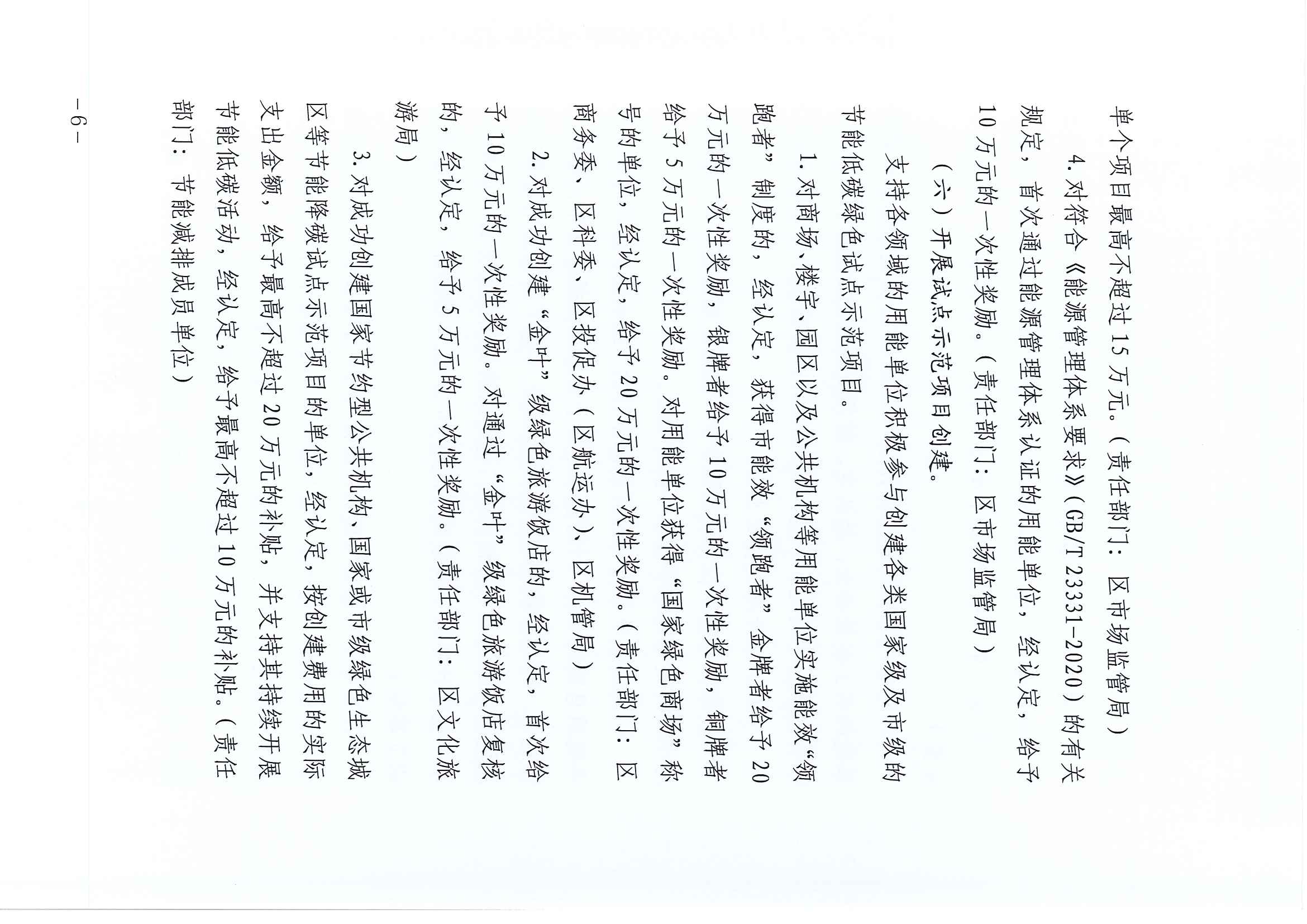 单个项目最高不超过15万元。（责任部门：区市场监管局）

4.对符合《能源管理体系要求》（GB/T 23331-2020）的有关规定，首次通过能源管理体系认证的用能单位，经认定，给予10万元的一次性奖励。（责任部门：区市场监管局）

（六）开展试点示范项目创建。

支持各领域的用能单位积极参与创建各类国家级及市级的节能低碳绿色试点示范项目。

1.对商场、楼宇、园区以及公共机构等用能单位实施能效“领跑者”制度的，经认定，获得市能效“领跑者”金牌者给予20万元的一次性奖励，银牌者给予10万元的一次性奖励，铜牌者给予5万元的一次性奖励。对用能单位获得“国家绿色商场”称号的单位，经认定，给予20万元的一次性奖励。（责任部门：区商务委、区科委、区投促办（区航运办）、区机管局）

2.对成功创建“金叶”级绿色旅游饭店的，经认定，首次给予10万元的一次性奖励。对通过“金叶”级绿色旅游饭店复核的，经认定，给予5万元的一次性奖励。（责任部门：区文化旅游局）

3.对成功创建国家节约型公共机构、国家或市级绿色生态城区等节能降碳试点示范项目的单位，经认定，按创建费用的实际支出金额，给予最高不超过20万元的补贴，并支持其持续开展节能低碳活动，经认定，给予最高不超过10万元的补贴。（责任部门：节能减排成员单位）

－6－